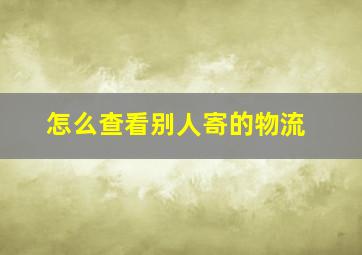 怎么查看别人寄的物流